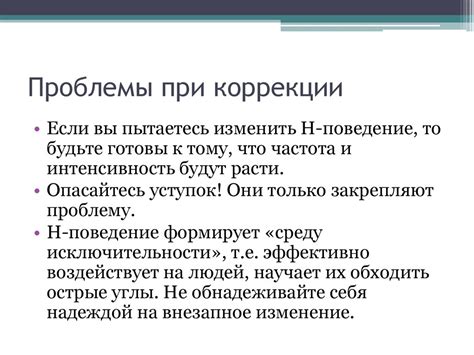 Проблемы при коррекции

• Если вы пытаетесь изменить Н-поведение, то будьте готовы к тому, что частота и интенсивность будут расти.
• Опасайтесь уступок! Они только закрепляют проблему.
• Н-поведение формирует «среду исключительности», т.е. эффективно воздействует на людей, научает их обходить острые углы. Не обнадеживайте себя надеждой на внезапное изменение.